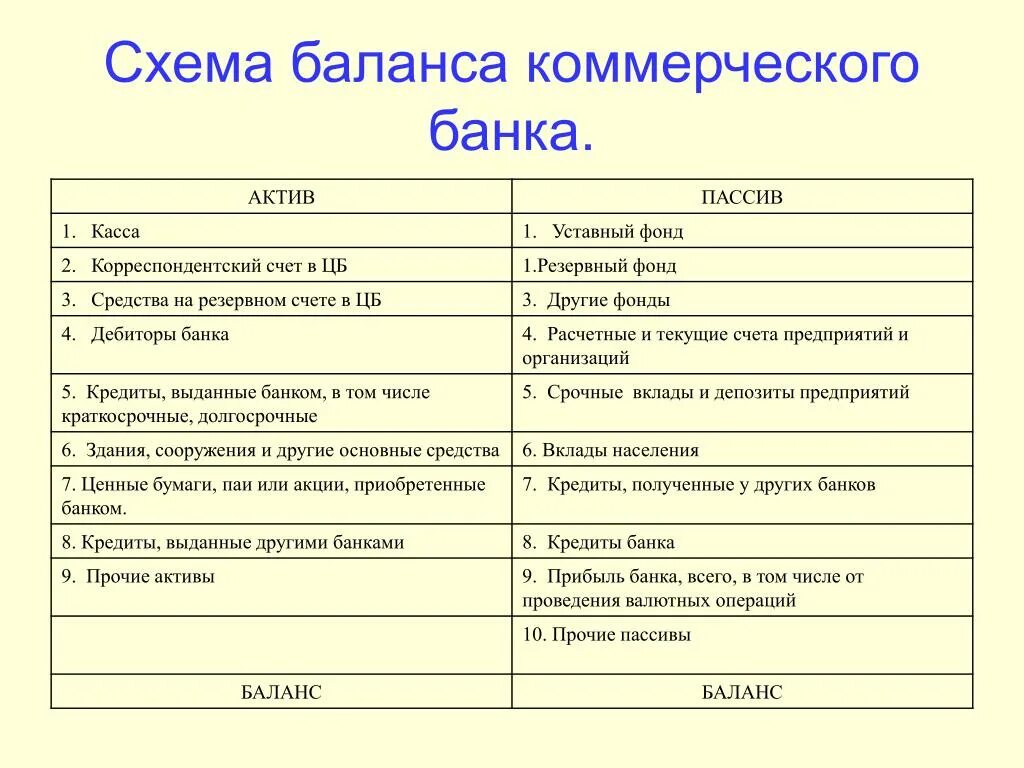 Схема баланса коммерческого банка.

| АКТИВ | ПАССИВ |
|---|---|
| 1. Касса | 1. Уставный фонд |
| 2. Корреспондентский счет в ЦБ | 1.Резервный фонд |
| 3. Средства на резервном счете в ЦБ | 3. Другие фонды |
| 4. Дебиторы банка | 4. Расчетные и текущие счета предприятий и организаций |
| 5. Кредиты, выданные банком, в том числе краткосрочные, долгосрочные | 5. Срочные вклады и депозиты предприятий |
| 6. Здания, сооружения и другие основные средства | 6. Вклады населения |
| 7. Ценные бумаги, паи или акции, приобретенные банком. | 7. Кредиты, полученные у других банков |
| 8. Кредиты, выданные другими банками | 8. Кредиты банка |
| 9. Прочие активы | 9. Прибыль банка, всего, в том числе от проведения валютных операций |
| | 10. Прочие пассивы |
| БАЛАНС | БАЛАНС |